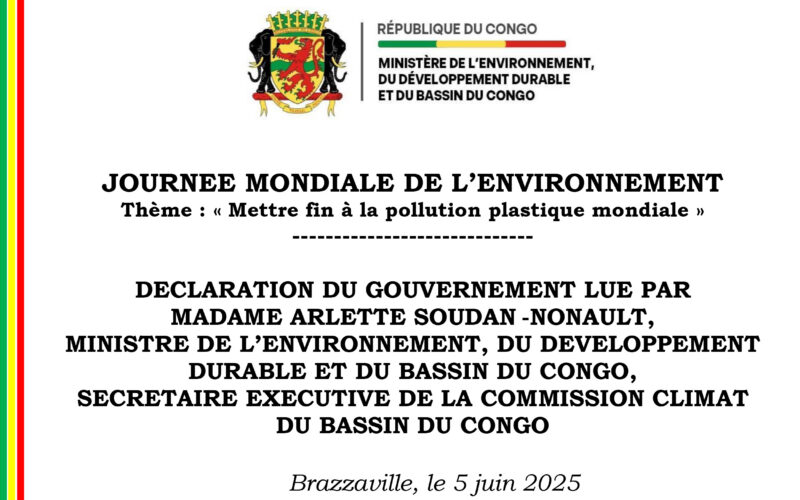 RÉPUBLIQUE DU CONGO

MINISTÈRE DE L'ENVIRONNEMENT, DU DÉVELOPPEMENT DURABLE ET DU BASSIN DU CONGO

JOURNEE MONDIALE DE L'ENVIRONNEMENT
Thème : « Mettre fin à la pollution plastique mondiale »
-----------------------------

DECLARATION DU GOUVERNEMENT LUE PAR MADAME ARLETTE SOUDAN -NONAULT, MINISTRE DE L'ENVIRONNEMENT, DU DEVELOPPEMENT DURABLE ET DU BASSIN DU CONGO, SECRETAIRE EXECUTIVE DE LA COMMISSION CLIMAT DU BASSIN DU CONGO

Brazzaville, le 5 juin 2025